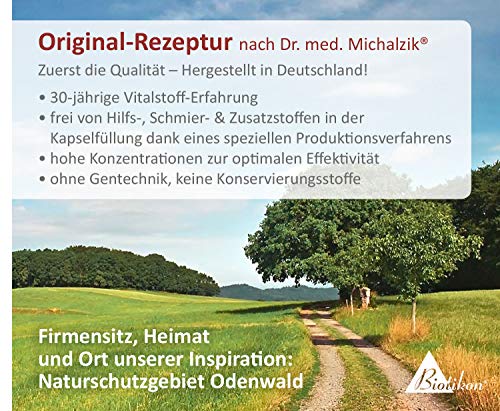 Original-Rezeptur nach Dr. med. Michalzik®

Zuerst die Qualität – Hergestellt in Deutschland!

• 30-jährige Vitalstoff-Erfahrung
• frei von Hilfs-, Schmier- & Zusatzstoffen in der Kapselfüllung dank eines speziellen Produktionsverfahrens
• hohe Konzentrationen zur optimalen Effektivität
• ohne Gentechnik, keine Konservierungsstoffe

Firmensitz, Heimat und Ort unserer Inspiration: Naturschutzgebiet Odenwald

Biotikon®